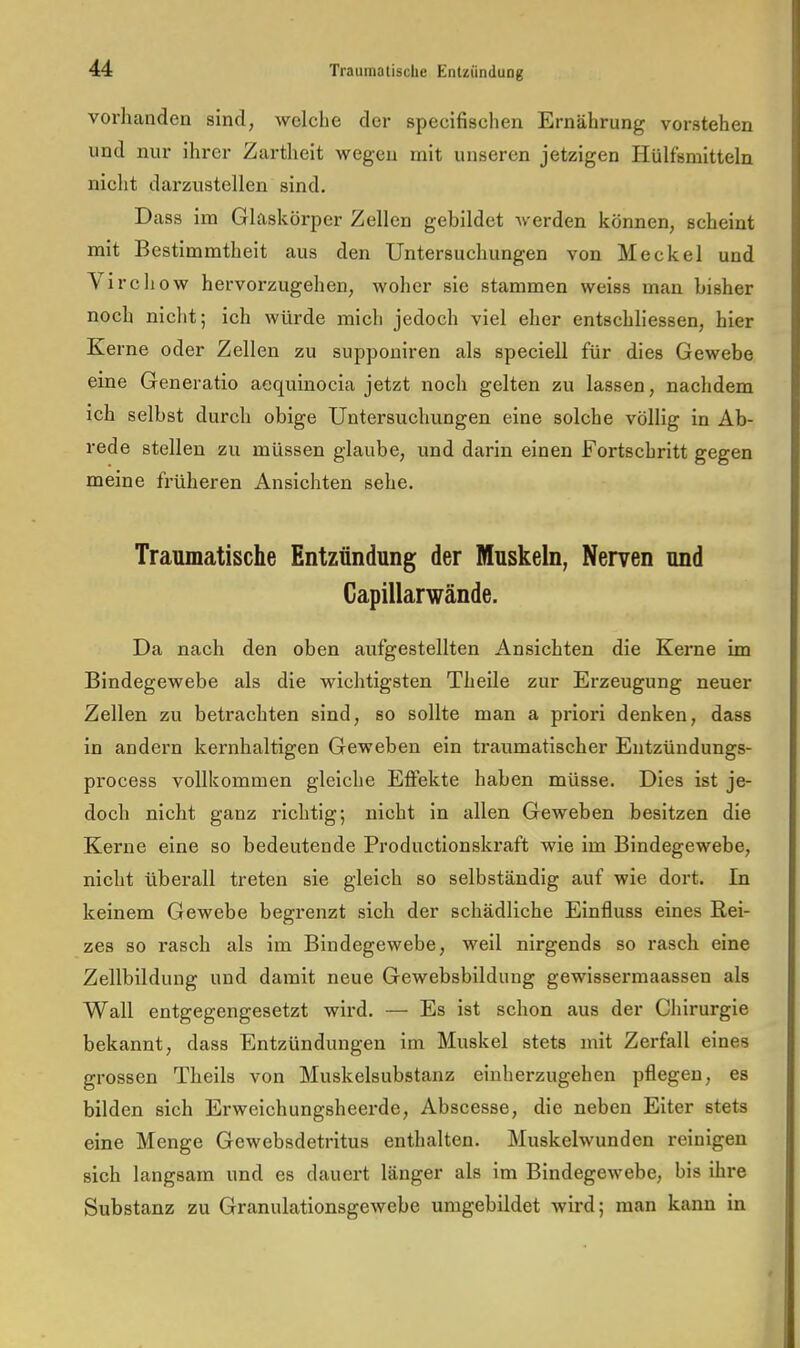 44 Traumatische Entzündung

vorhanden sind, welche der specifischen Ernährung vorstehen und nur ihrer Zartheit wegen mit unseren jetzigen Hülfsmitteln nicht darzustellen sind.

Dass im Glaskörper Zellen gebildet werden können, scheint mit Bestimmtheit aus den Untersuchungen von Meckel und Virchow hervorzugehen, woher sie stammen weiss man bisher noch nicht; ich würde mich jedoch viel eher entschliessen, hier Kerne oder Zellen zu supponiren als speciell für dies Gewebe eine Generatio aequinocia jetzt noch gelten zu lassen, nachdem ich selbst durch obige Untersuchungen eine solche völlig in Abrede stellen zu müssen glaube, und darin einen Fortschritt gegen meine früheren Ansichten sehe.

Traumatische Entzündung der Muskeln, Nerven und Capillarwände.

Da nach den oben aufgestellten Ansichten die Kerne im Bindegewebe als die wichtigsten Theile zur Erzeugung neuer Zellen zu betrachten sind, so sollte man a priori denken, dass in andern kernhaltigen Geweben ein traumatischer Entzündungsprocess vollkommen gleiche Effekte haben müsse. Dies ist jedoch nicht ganz richtig; nicht in allen Geweben besitzen die Kerne eine so bedeutende Productionskraft wie im Bindegewebe, nicht überall treten sie gleich so selbständig auf wie dort. In keinem Gewebe begrenzt sich der schädliche Einfluss eines Reizes so rasch als im Bindegewebe, weil nirgends so rasch eine Zellbildung und damit neue Gewebsbildung gewissermaassen als Wall entgegengesetzt wird. — Es ist schon aus der Chirurgie bekannt, dass Entzündungen im Muskel stets mit Zerfall eines grossen Theils von Muskelsubstanz einherzugehen pflegen, es bilden sich Erweichungsheerde, Abscesse, die neben Eiter stets eine Menge Gewebsdetritus enthalten. Muskelwunden reinigen sich langsam und es dauert länger als im Bindegewebe, bis ihre Substanz zu Granulationsgewebe umgebildet wird; man kann in